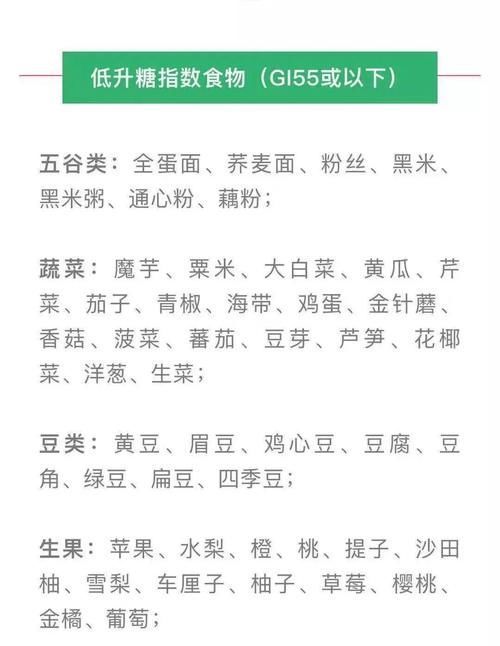 低升糖指数食物（GI55或以下）

五谷类：全蛋面、荞麦面、粉丝、黑米、黑米粥、通心粉、藕粉；

蔬菜：魔芋、粟米、大白菜、黄瓜、芹菜、茄子、青椒、海带、鸡蛋、金针蘑、香菇、菠菜、蕃茄、豆芽、芦笋、花椰菜、洋葱、生菜；

豆类：黄豆、眉豆、鸡心豆、豆腐、豆角、绿豆、扁豆、四季豆；

生果：苹果、水梨、橙、桃、提子、沙田柚、雪梨、车厘子、柚子、草莓、樱桃、金橘、葡萄；